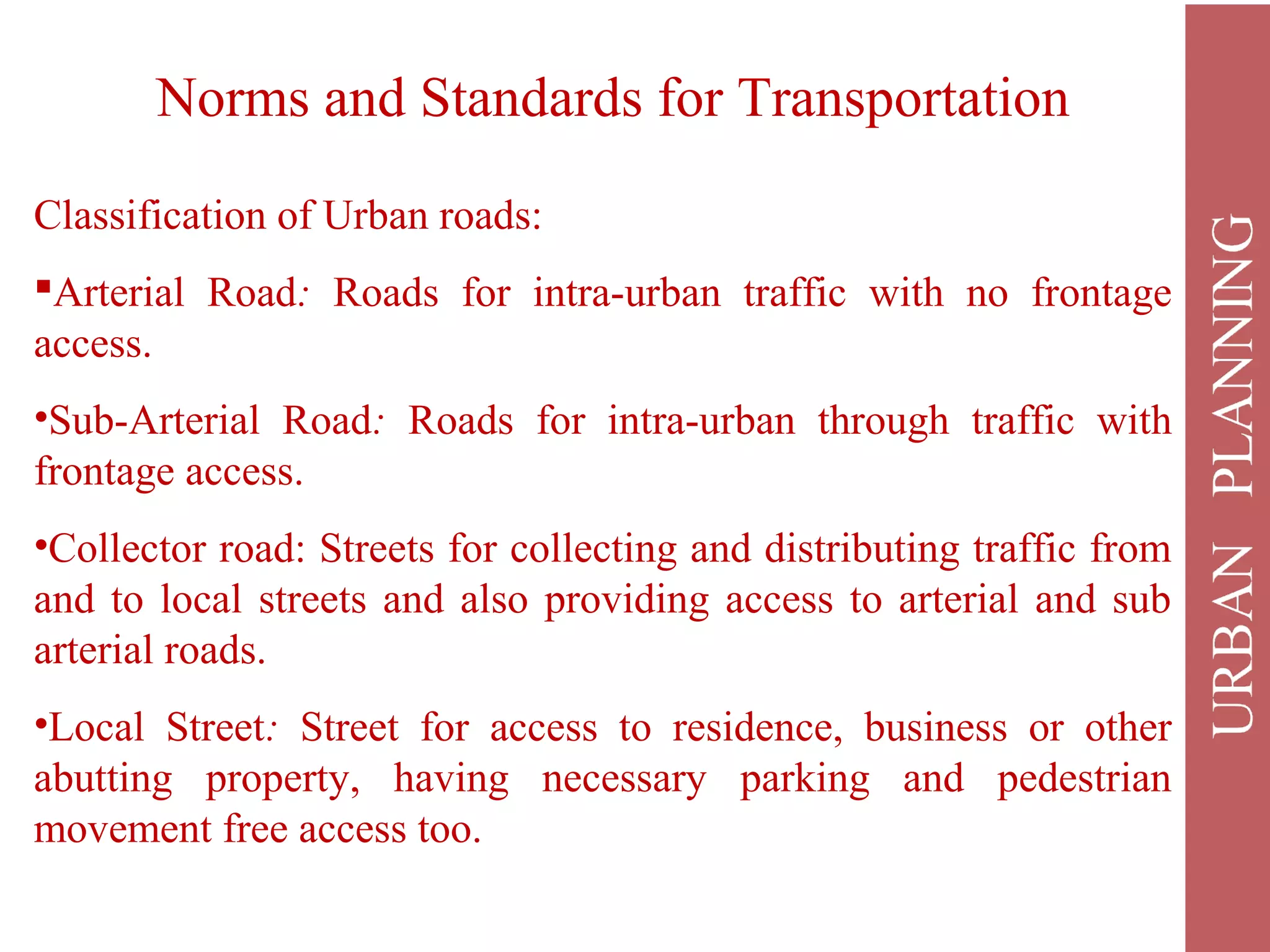 Norms and Standards for Transportation

Classification of Urban roads:

▪Arterial Road: Roads for intra-urban traffic with no frontage access.

•Sub-Arterial Road: Roads for intra-urban through traffic with frontage access.

•Collector road: Streets for collecting and distributing traffic from and to local streets and also providing access to arterial and sub arterial roads.

•Local Street: Street for access to residence, business or other abutting property, having necessary parking and pedestrian movement free access too.

URBAN PLANNING